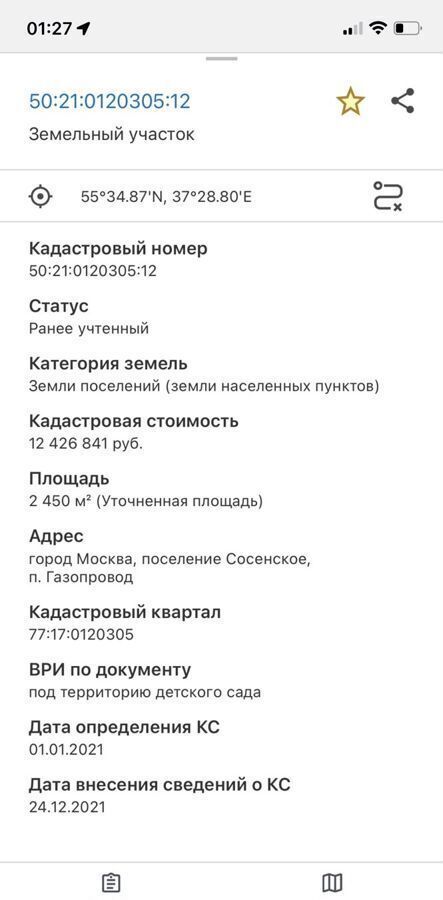 01:27

50:21:0120305:12

Земельный участок

55°34.87'N, 37°28.80'E

Кадастровый номер
50:21:0120305:12

Статус
Ранее учтенный

Категория земель
Земли поселений (земли населенных пунктов)

Кадастровая стоимость
12 426 841 руб.

Площадь
2 450 м² (Уточненная площадь)

Адрес
город Москва, поселение Сосенское, п. Газопровод

Кадастровый квартал
77:17:0120305

ВРИ по документу
под территорию детского сада

Дата определения КС
01.01.2021

Дата внесения сведений о КС
24.12.2021